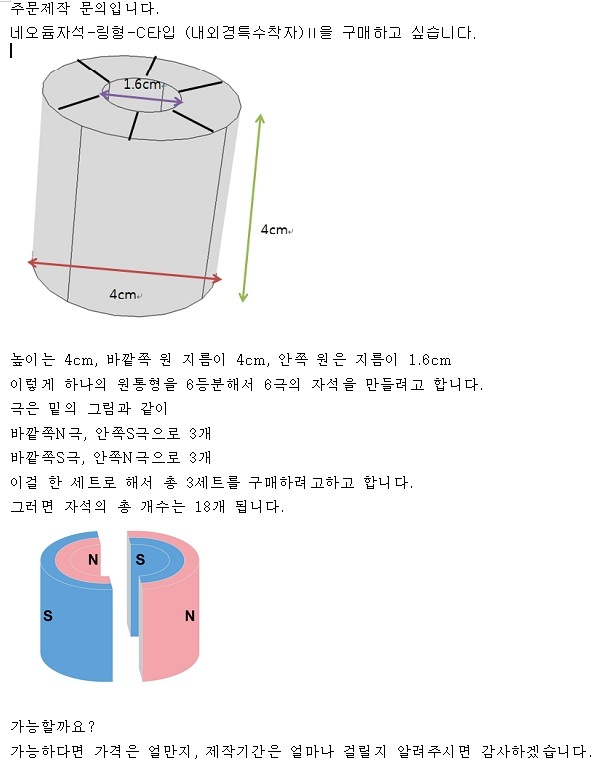 주문제작 문의입니다.
네오듐자석-링형-C타입 (내외경특수착자)II을 구매하고 싶습니다.

1.6cm

4cm

4cm

높이는 4cm, 바깥쪽 원 지름이 4cm, 안쪽 원은 지름이 1.6cm
이렇게 하나의 원통형을 6등분해서 6극의 자석을 만들려고 합니다.
극은 밑의 그림과 같이
바깥쪽N극, 안쪽S극으로 3개
바깥쪽S극, 안쪽N극으로 3개
이걸 한 세트로 해서 총 3세트를 구매하려고하고 합니다.
그러면 자석의 총 개수는 18개 됩니다.

N S
S N

가능할까요?
가능하다면 가격은 얼만지, 제작기간은 얼마나 걸릴지 알려주시면 감사하겠습니다.